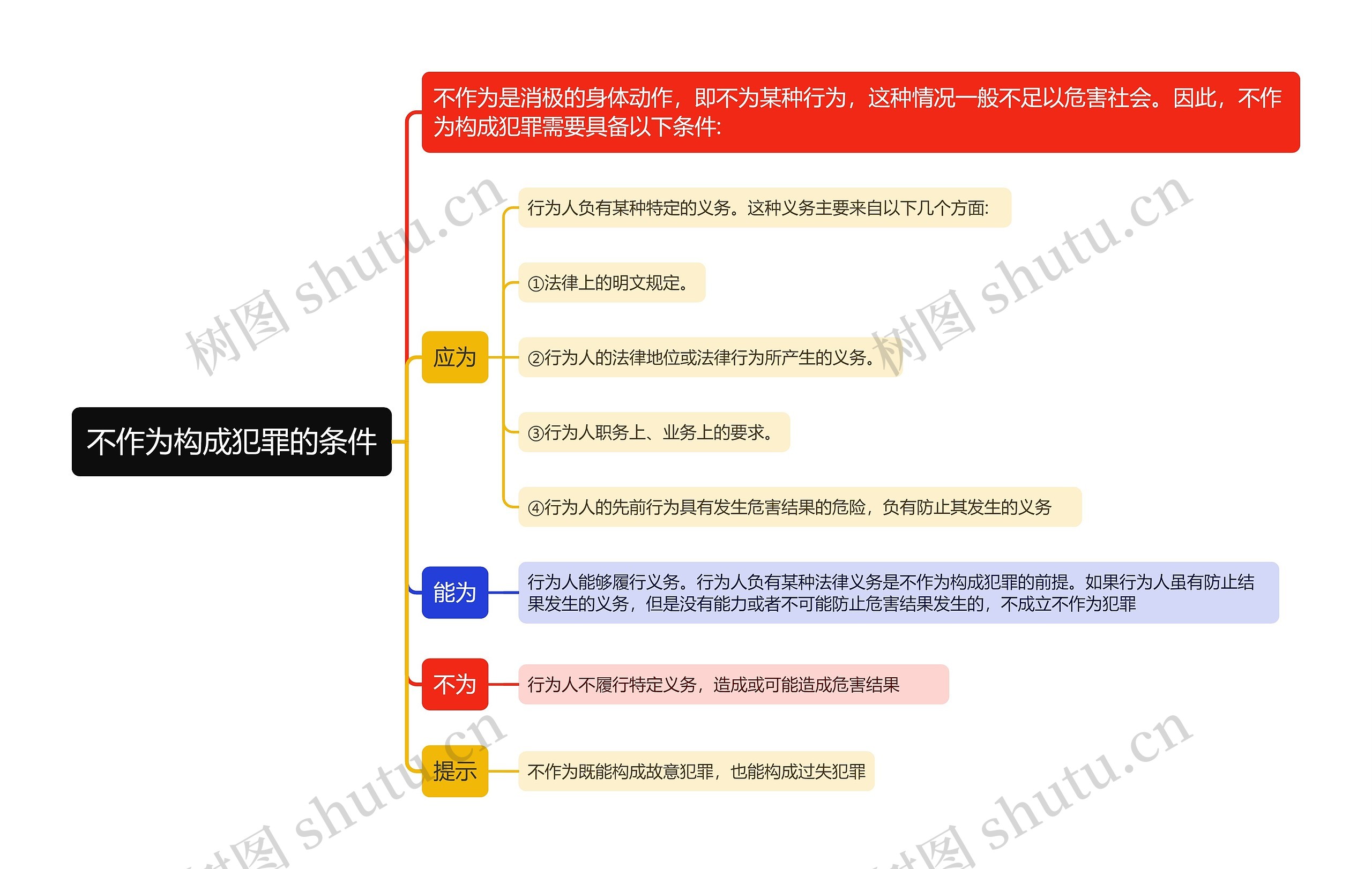 不作为构成犯罪的条件

不作为是消极的身体动作，即不为某种行为，这种情况一般不足以危害社会。因此，不作为构成犯罪需要具备以下条件:

应为

行为人负有某种特定的义务。这种义务主要来自以下几个方面:

①法律上的明文规定。

②行为人的法律地位或法律行为所产生的义务。

③行为人职务上、业务上的要求。

④行为人的先前行为具有发生危害结果的危险，负有防止其发生的义务

能为

行为人能够履行义务。行为人负有某种法律义务是不作为构成犯罪的前提。如果行为人虽有防止结果发生的义务，但是没有能力或者不可能防止危害结果发生的，不成立不作为犯罪

不为

行为人不履行特定义务，造成或可能造成危害结果

提示

不作为既能构成故意犯罪，也能构成过失犯罪

树图 shutu.cn
树图 shutu.cn
树图 shutu.cn
树图 shutu.cn